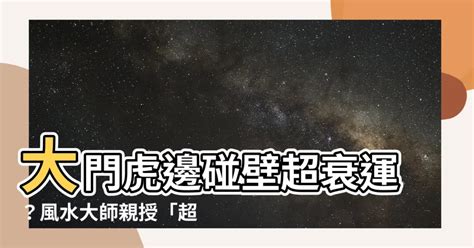 大門虎邊碰壁超衰運
？風水大師親授「超